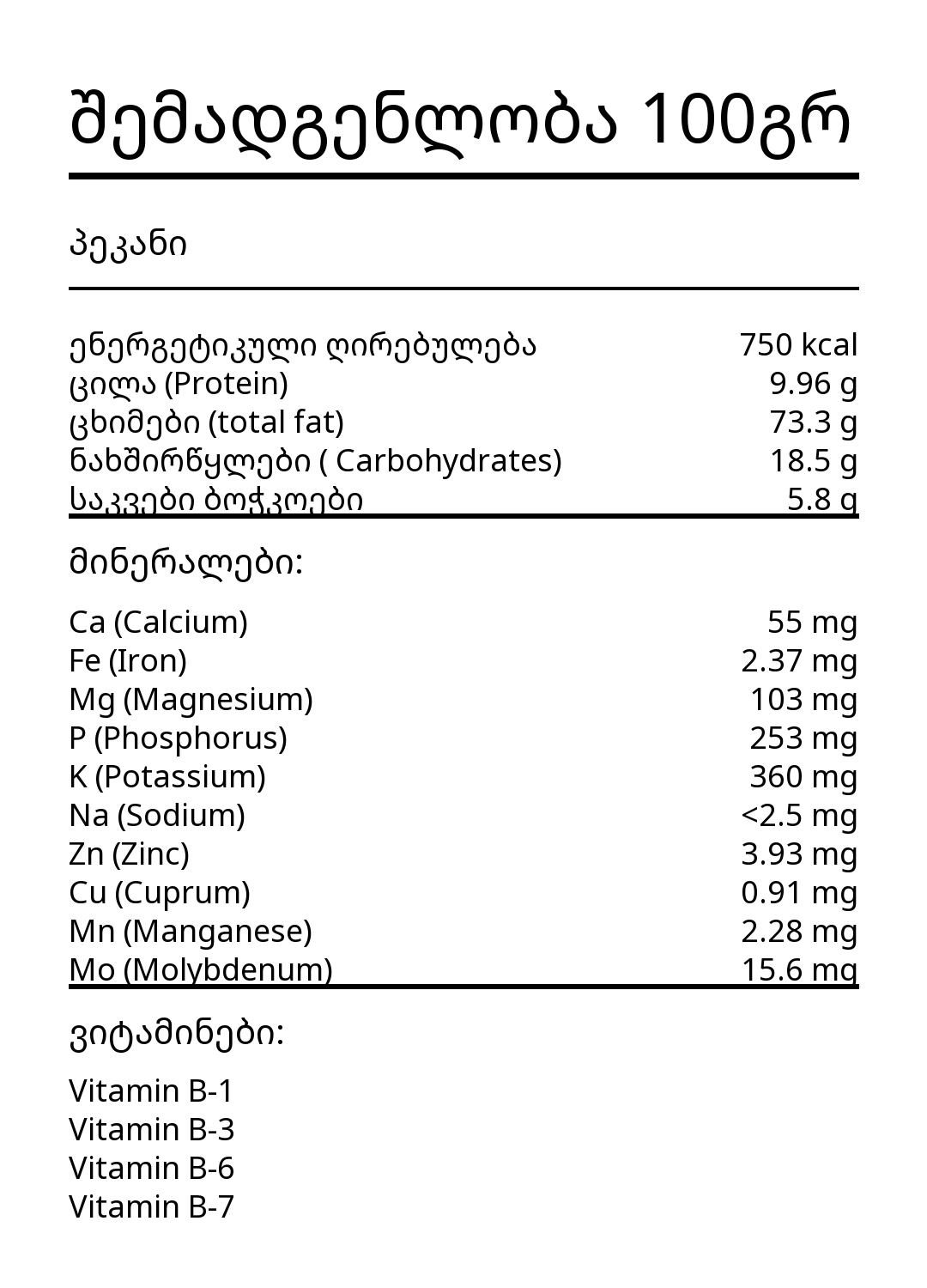 შემადგენლობა 100გრ

პეკანი

| | |
|---|---|
| ენერგეტიკული ღირებულება | 750 kcal |
| ცილა (Protein) | 9.96 g |
| ცხიმები (total fat) | 73.3 g |
| ნახშირწყლები ( Carbohydrates) | 18.5 g |
| საკვები ბოჭკოები | 5.8 g |

მინერალები:

| | |
|---|---|
| Ca (Calcium) | 55 mg |
| Fe (Iron) | 2.37 mg |
| Mg (Magnesium) | 103 mg |
| P (Phosphorus) | 253 mg |
| K (Potassium) | 360 mg |
| Na (Sodium) | <2.5 mg |
| Zn (Zinc) | 3.93 mg |
| Cu (Cuprum) | 0.91 mg |
| Mn (Manganese) | 2.28 mg |
| Mo (Molybdenum) | 15.6 mg |

ვიტამინები:

Vitamin B-1
Vitamin B-3
Vitamin B-6
Vitamin B-7